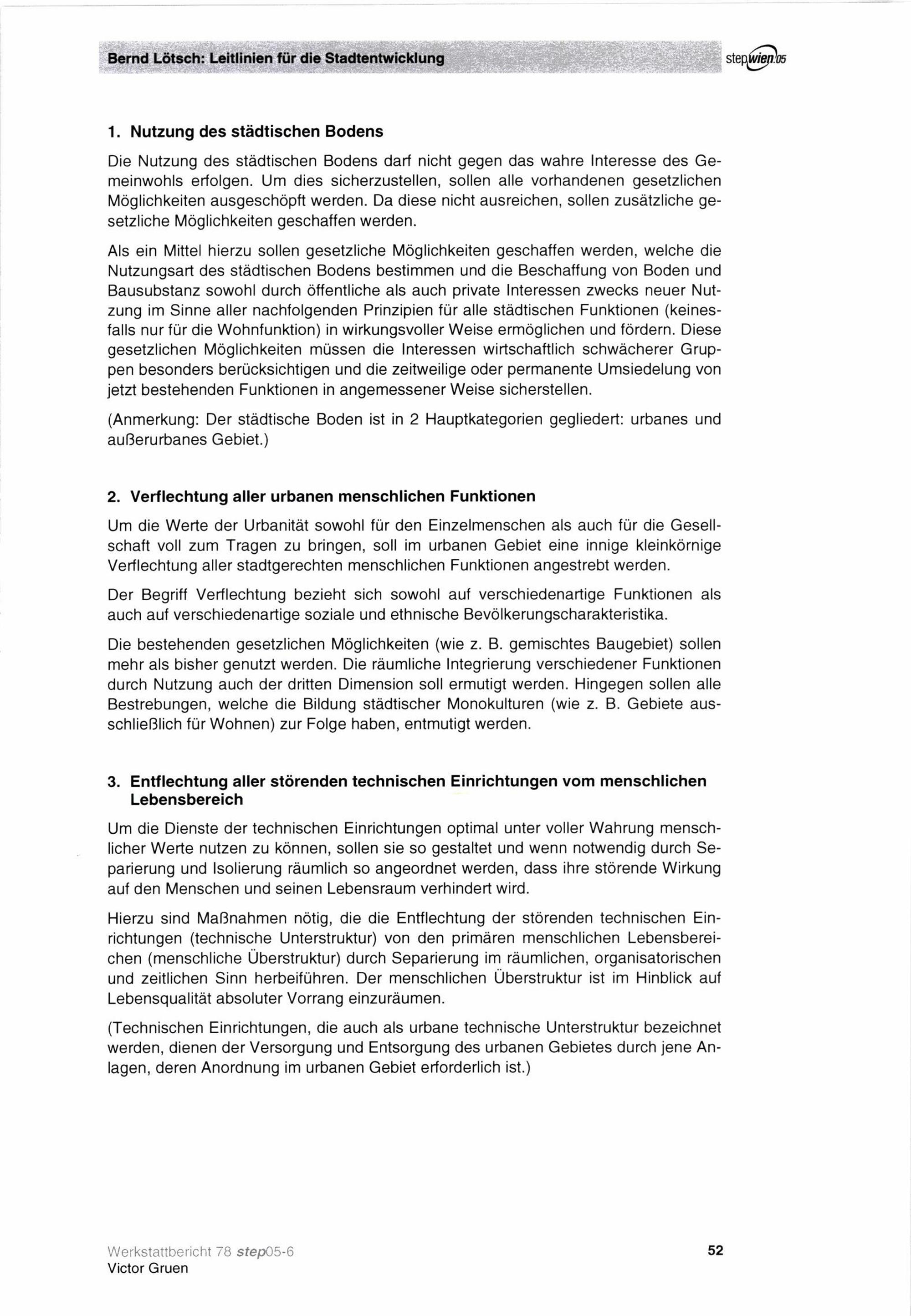 Bernd Lötsch: Leitlinien für die Stadtentwicklung

step wien 05

1. Nutzung des städtischen Bodens

Die Nutzung des städtischen Bodens darf nicht gegen das wahre Interesse des Gemeinwohls erfolgen. Um dies sicherzustellen, sollen alle vorhandenen gesetzlichen Möglichkeiten ausgeschöpft werden. Da diese nicht ausreichen, sollen zusätzliche gesetzliche Möglichkeiten geschaffen werden.

Als ein Mittel hierzu sollen gesetzliche Möglichkeiten geschaffen werden, welche die Nutzungsart des städtischen Bodens bestimmen und die Beschaffung von Boden und Bausubstanz sowohl durch öffentliche als auch private Interessen zwecks neuer Nutzung im Sinne aller nachfolgenden Prinzipien für alle städtischen Funktionen (keinesfalls nur für die Wohnfunktion) in wirkungsvoller Weise ermöglichen und fördern. Diese gesetzlichen Möglichkeiten müssen die Interessen wirtschaftlich schwächerer Gruppen besonders berücksichtigen und die zeitweilige oder permanente Umsiedelung von jetzt bestehenden Funktionen in angemessener Weise sicherstellen.

(Anmerkung: Der städtische Boden ist in 2 Hauptkategorien gegliedert: urbanes und außerurbanes Gebiet.)

2. Verflechtung aller urbanen menschlichen Funktionen

Um die Werte der Urbanität sowohl für den Einzelmenschen als auch für die Gesellschaft voll zum Tragen zu bringen, soll im urbanen Gebiet eine innige kleinkörnige Verflechtung aller stadtgerechten menschlichen Funktionen angestrebt werden.

Der Begriff Verflechtung bezieht sich sowohl auf verschiedenartige Funktionen als auch auf verschiedenartige soziale und ethnische Bevölkerungscharakteristika.

Die bestehenden gesetzlichen Möglichkeiten (wie z. B. gemischtes Baugebiet) sollen mehr als bisher genutzt werden. Die räumliche Integrierung verschiedener Funktionen durch Nutzung auch der dritten Dimension soll ermutigt werden. Hingegen sollen alle Bestrebungen, welche die Bildung städtischer Monokulturen (wie z. B. Gebiete ausschließlich für Wohnen) zur Folge haben, entmutigt werden.

3. Entflechtung aller störenden technischen Einrichtungen vom menschlichen Lebensbereich

Um die Dienste der technischen Einrichtungen optimal unter voller Wahrung menschlicher Werte nutzen zu können, sollen sie so gestaltet und wenn notwendig durch Separierung und Isolierung räumlich so angeordnet werden, dass ihre störende Wirkung auf den Menschen und seinen Lebensraum verhindert wird.

Hierzu sind Maßnahmen nötig, die die Entflechtung der störenden technischen Einrichtungen (technische Unterstruktur) von den primären menschlichen Lebensbereichen (menschliche Überstruktur) durch Separierung im räumlichen, organisatorischen und zeitlichen Sinn herbeiführen. Der menschlichen Überstruktur ist im Hinblick auf Lebensqualität absoluter Vorrang einzuräumen.

(Technischen Einrichtungen, die auch als urbane technische Unterstruktur bezeichnet werden, dienen der Versorgung und Entsorgung des urbanen Gebietes durch jene Anlagen, deren Anordnung im urbanen Gebiet erforderlich ist.)

Werkstattbericht 78 step05-6
Victor Gruen

52